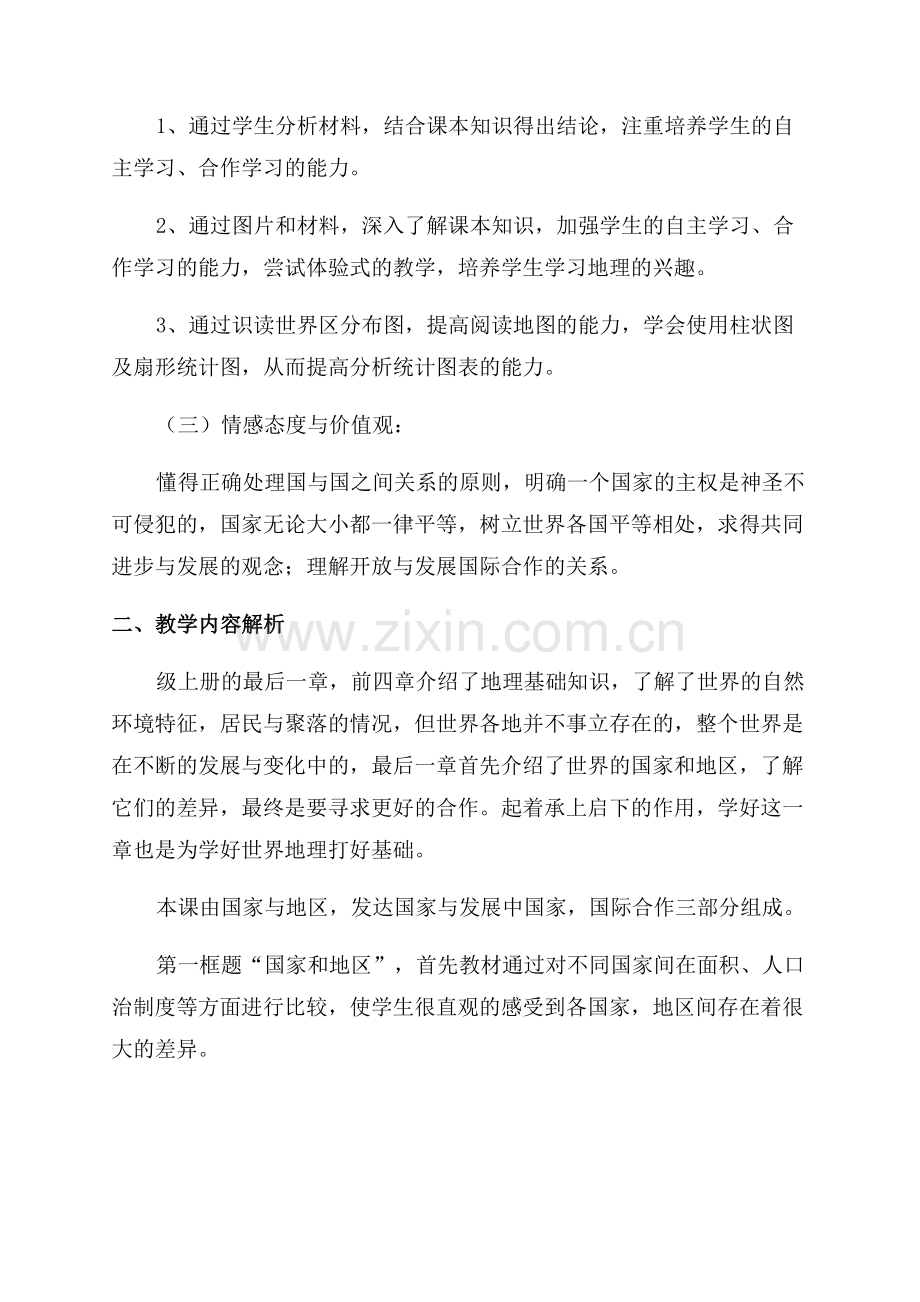 1、通过学生分析材料，结合课本知识得出结论，注重培养学生的自主学习、合作学习的能力。

2、通过图片和材料，深入了解课本知识，加强学生的自主学习、合作学习的能力，尝试体验式的教学，培养学生学习地理的兴趣。

3、通过识读世界区分布图，提高阅读地图的能力，学会使用柱状图及扇形统计图，从而提高分析统计图表的能力。

（三）情感态度与价值观：

懂得正确处理国与国之间关系的原则，明确一个国家的主权是神圣不可侵犯的，国家无论大小都一律平等，树立世界各国平等相处，求得共同进步与发展的观念；理解开放与发展国际合作的关系。

二、教学内容解析

www.zixin.com.cn

级上册的最后一章，前四章介绍了地理基础知识，了解了世界的自然环境特征，居民与聚落的情况，但世界各地并不事立存在的，整个世界是在不断的发展与变化中的，最后一章首先介绍了世界的国家和地区，了解它们的差异，最终是要寻求更好的合作。起着承上启下的作用，学好这一章也是为学好世界地理打好基础。

本课由国家与地区，发达国家与发展中国家，国际合作三部分组成。

第一框题“国家和地区”，首先教材通过对不同国家间在面积、人口治制度等方面进行比较，使学生很直观的感受到各国家，地区间存在着很大的差异。